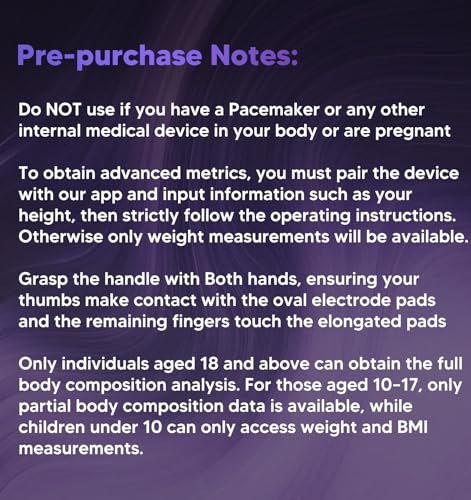 Pre-purchase Notes:

Do NOT use if you have a Pacemaker or any other internal medical device in your body or are pregnant

To obtain advanced metrics, you must pair the device with our app and input information such as your height, then strictly follow the operating instructions. Otherwise only weight measurements will be available.

Grasp the handle with Both hands, ensuring your thumbs make contact with the oval electrode pads and the remaining fingers touch the elongated pads

Only individuals aged 18 and above can obtain the full body composition analysis. For those aged 10-17, only partial body composition data is available, while children under 10 can only access weight and BMI measurements.